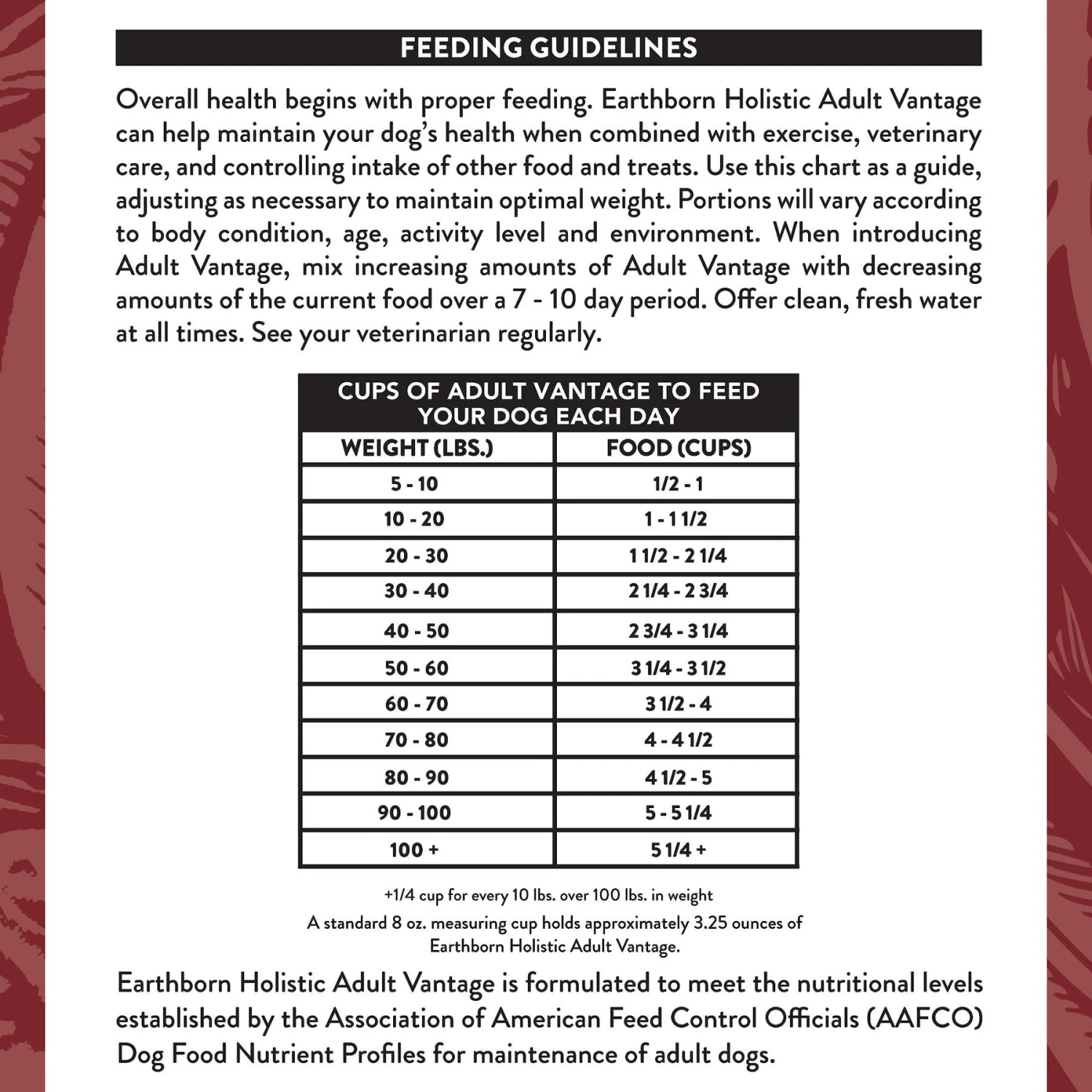 FEEDING GUIDELINES

Overall health begins with proper feeding. Earthborn Holistic Adult Vantage can help maintain your dog's health when combined with exercise, veterinary care, and controlling intake of other food and treats. Use this chart as a guide, adjusting as necessary to maintain optimal weight. Portions will vary according to body condition, age, activity level and environment. When introducing Adult Vantage, mix increasing amounts of Adult Vantage with decreasing amounts of the current food over a 7 - 10 day period. Offer clean, fresh water at all times. See your veterinarian regularly.

CUPS OF ADULT VANTAGE TO FEED YOUR DOG EACH DAY

| WEIGHT (LBS.) | FOOD (CUPS) |
|---|---|
| 5 - 10 | 1/2 - 1 |
| 10 - 20 | 1 - 1 1/2 |
| 20 - 30 | 1 1/2 - 2 1/4 |
| 30 - 40 | 2 1/4 - 2 3/4 |
| 40 - 50 | 2 3/4 - 3 1/4 |
| 50 - 60 | 3 1/4 - 3 1/2 |
| 60 - 70 | 3 1/2 - 4 |
| 70 - 80 | 4 - 4 1/2 |
| 80 - 90 | 4 1/2 - 5 |
| 90 - 100 | 5 - 5 1/4 |
| 100 + | 5 1/4 + |

+1/4 cup for every 10 lbs. over 100 lbs. in weight
A standard 8 oz. measuring cup holds approximately 3.25 ounces of Earthborn Holistic Adult Vantage.

Earthborn Holistic Adult Vantage is formulated to meet the nutritional levels established by the Association of American Feed Control Officials (AAFCO) Dog Food Nutrient Profiles for maintenance of adult dogs.